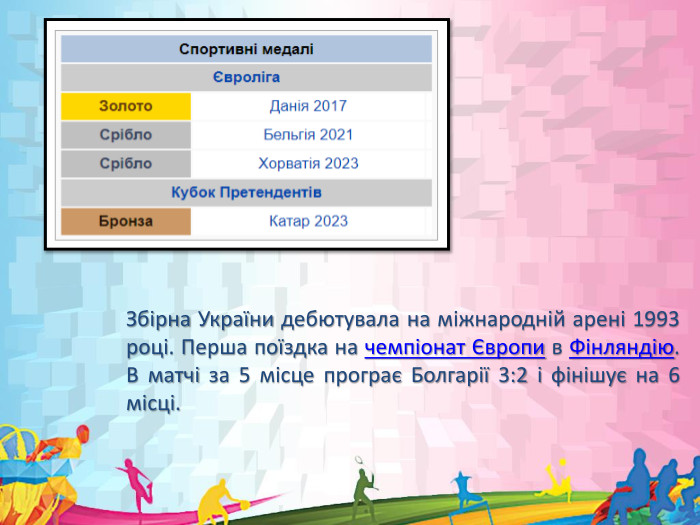 | Спортивні медалі | |
|---|---|
| Євроліга | |
| Золото | Данія 2017 |
| Срібло | Бельгія 2021 |
| Срібло | Хорватія 2023 |
| Кубок Претендентів | |
| Бронза | Катар 2023 |

Збірна України дебютувала на міжнародній арені 1993 році. Перша поїздка на чемпіонат Європи в Фінляндію. В матчі за 5 місце програє Болгарії 3:2 і фінішує на 6 місці.